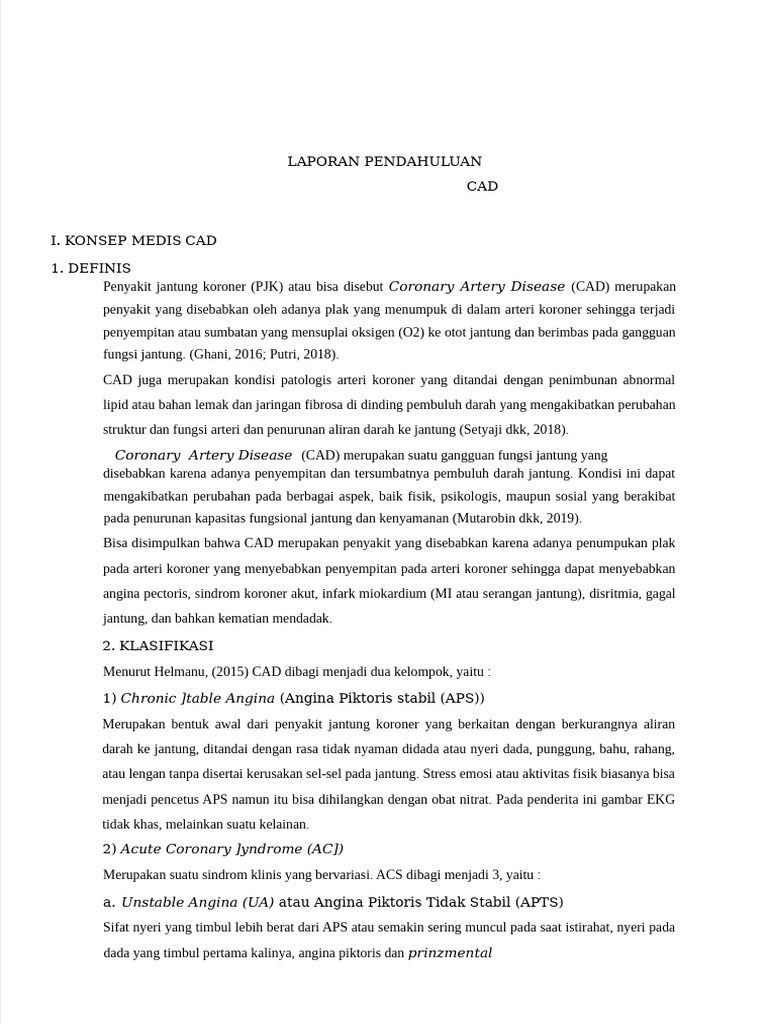 LAPORAN PENDAHULUAN

CAD

I. KONSEP MEDIS CAD

1. DEFINIS

Penyakit jantung koroner (PJK) atau bisa disebut Coronary Artery Disease (CAD) merupakan penyakit yang disebabkan oleh adanya plak yang menumpuk di dalam arteri koroner sehingga terjadi penyempitan atau sumbatan yang mensuplai oksigen (O2) ke otot jantung dan berimbas pada gangguan fungsi jantung. (Ghani, 2016; Putri, 2018).

CAD juga merupakan kondisi patologis arteri koroner yang ditandai dengan penimbunan abnormal lipid atau bahan lemak dan jaringan fibrosa di dinding pembuluh darah yang mengakibatkan perubahan struktur dan fungsi arteri dan penurunan aliran darah ke jantung (Setyaji dkk, 2018).

Coronary Artery Disease (CAD) merupakan suatu gangguan fungsi jantung yang disebabkan karena adanya penyempitan dan tersumbatnya pembuluh darah jantung. Kondisi ini dapat mengakibatkan perubahan pada berbagai aspek, baik fisik, psikologis, maupun sosial yang berakibat pada penurunan kapasitas fungsional jantung dan kenyamanan (Mutarobin dkk, 2019).

Bisa disimpulkan bahwa CAD merupakan penyakit yang disebabkan karena adanya penumpukan plak pada arteri koroner yang menyebabkan penyempitan pada arteri koroner sehingga dapat menyebabkan angina pectoris, sindrom koroner akut, infark miokardium (MI atau serangan jantung), disritmia, gagal jantung, dan bahkan kematian mendadak.

2. KLASIFIKASI

Menurut Helmanu, (2015) CAD dibagi menjadi dua kelompok, yaitu :

1) Chronic ]table Angina (Angina Piktoris stabil (APS))

Merupakan bentuk awal dari penyakit jantung koroner yang berkaitan dengan berkurangnya aliran darah ke jantung, ditandai dengan rasa tidak nyaman didada atau nyeri dada, punggung, bahu, rahang, atau lengan tanpa disertai kerusakan sel-sel pada jantung. Stress emosi atau aktivitas fisik biasanya bisa menjadi pencetus APS namun itu bisa dihilangkan dengan obat nitrat. Pada penderita ini gambar EKG tidak khas, melainkan suatu kelainan.

2) Acute Coronary ]yndrome (AC])

Merupakan suatu sindrom klinis yang bervariasi. ACS dibagi menjadi 3, yaitu :

a. Unstable Angina (UA) atau Angina Piktoris Tidak Stabil (APTS)

Sifat nyeri yang timbul lebih berat dari APS atau semakin sering muncul pada saat istirahat, nyeri pada dada yang timbul pertama kalinya, angina piktoris dan prinzmental